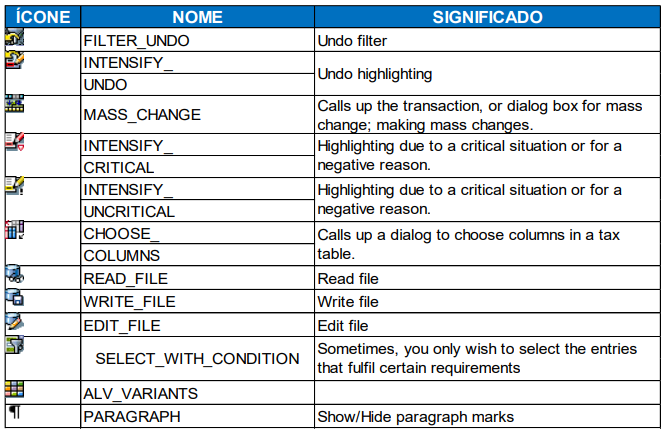 | ÍCONE | NOME | SIGNIFICADO |
|---|---|---|
| | FILTER_UNDO | Undo filter |
| | INTENSIFY_ UNDO | Undo highlighting |
| | MASS_CHANGE | Calls up the transaction, or dialog box for mass change; making mass changes. |
| | INTENSIFY_ CRITICAL | Highlighting due to a critical situation or for a negative reason. |
| | INTENSIFY_ UNCRITICAL | Highlighting due to a critical situation or for a negative reason. |
| | CHOOSE_ COLUMNS | Calls up a dialog to choose columns in a tax table. |
| | READ_FILE | Read file |
| | WRITE_FILE | Write file |
| | EDIT_FILE | Edit file |
| | SELECT_WITH_CONDITION | Sometimes, you only wish to select the entries that fulfil certain requirements |
| | ALV_VARIANTS | |
| ¶ | PARAGRAPH | Show/Hide paragraph marks |